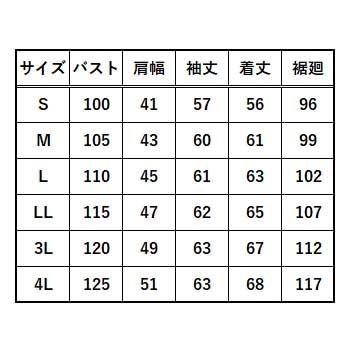 | サイズ | バスト | 肩幅 | 袖丈 | 着丈 | 裾廻 |
|---|---|---|---|---|---|
| S | 100 | 41 | 57 | 56 | 96 |
| M | 105 | 43 | 60 | 61 | 99 |
| L | 110 | 45 | 61 | 63 | 102 |
| LL | 115 | 47 | 62 | 65 | 107 |
| 3L | 120 | 49 | 63 | 67 | 112 |
| 4L | 125 | 51 | 63 | 68 | 117 |